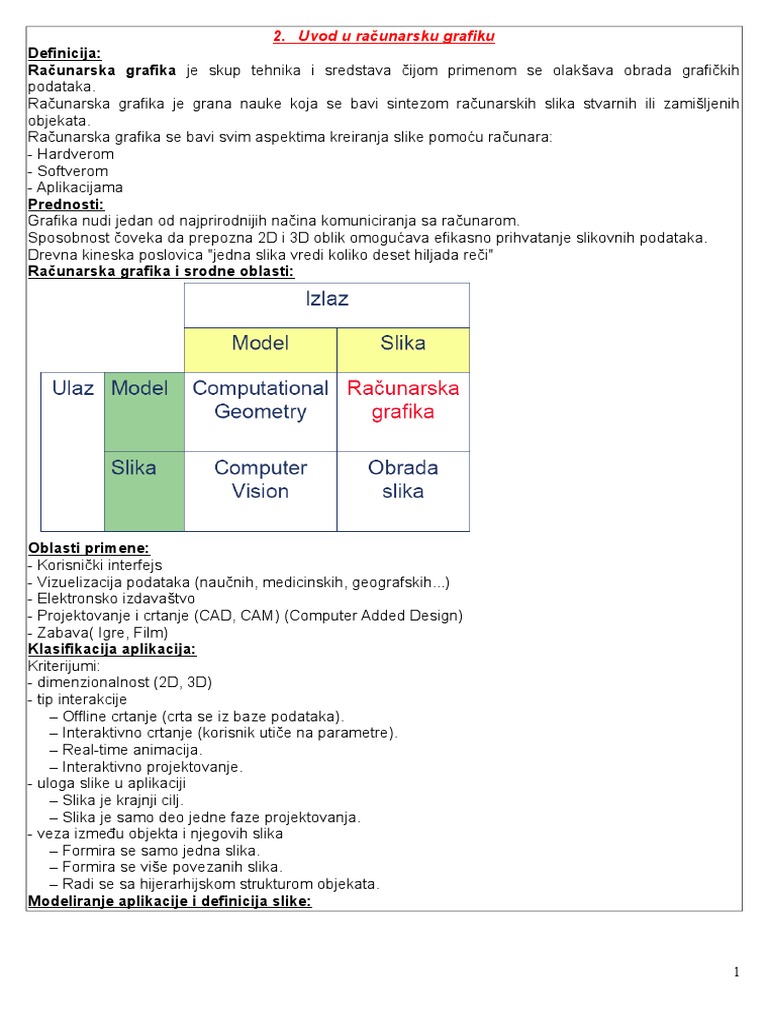 2. Uvod u računarsku grafiku

Definicija:
Računarska grafika je skup tehnika i sredstava čijom primenom se olakšava obrada grafičkih podataka.
Računarska grafika je grana nauke koja se bavi sintezom računarskih slika stvarnih ili zamišljenih objekata.
Računarska grafika se bavi svim aspektima kreiranja slike pomoću računara:
- Hardverom
- Softverom
- Aplikacijama
Prednosti:
Grafika nudi jedan od najprirodnijih načina komuniciranja sa računarom.
Sposobnost čoveka da prepozna 2D i 3D oblik omogućava efikasno prihvatanje slikovnih podataka.
Drevna kineska poslovica "jedna slika vredi koliko deset hiljada reči"
Računarska grafika i srodne oblasti:

| | | Izlaz | |
|---|---|---|---|
| | | Model | Slika |
| Ulaz | Model | Computational Geometry | Računarska grafika |
| | Slika | Computer Vision | Obrada slika |

Oblasti primene:
- Korisnički interfejs
- Vizuelizacija podataka (naučnih, medicinskih, geografskih...)
- Elektronsko izdavaštvo
- Projektovanje i crtanje (CAD, CAM) (Computer Added Design)
- Zabava( Igre, Film)
Klasifikacija aplikacija:
Kriterijumi:
- dimenzionalnost (2D, 3D)
- tip interakcije
– Offline crtanje (crta se iz baze podataka).
– Interaktivno crtanje (korisnik utiče na parametre).
– Real-time animacija.
– Interaktivno projektovanje.
- uloga slike u aplikaciji
– Slika je krajnji cilj.
– Slika je samo deo jedne faze projektovanja.
- veza između objekta i njegovih slika
– Formira se samo jedna slika.
– Formira se više povezanih slika.
– Radi se sa hijerarhijskom strukturom objekata.
Modeliranje aplikacije i definicija slike:

1